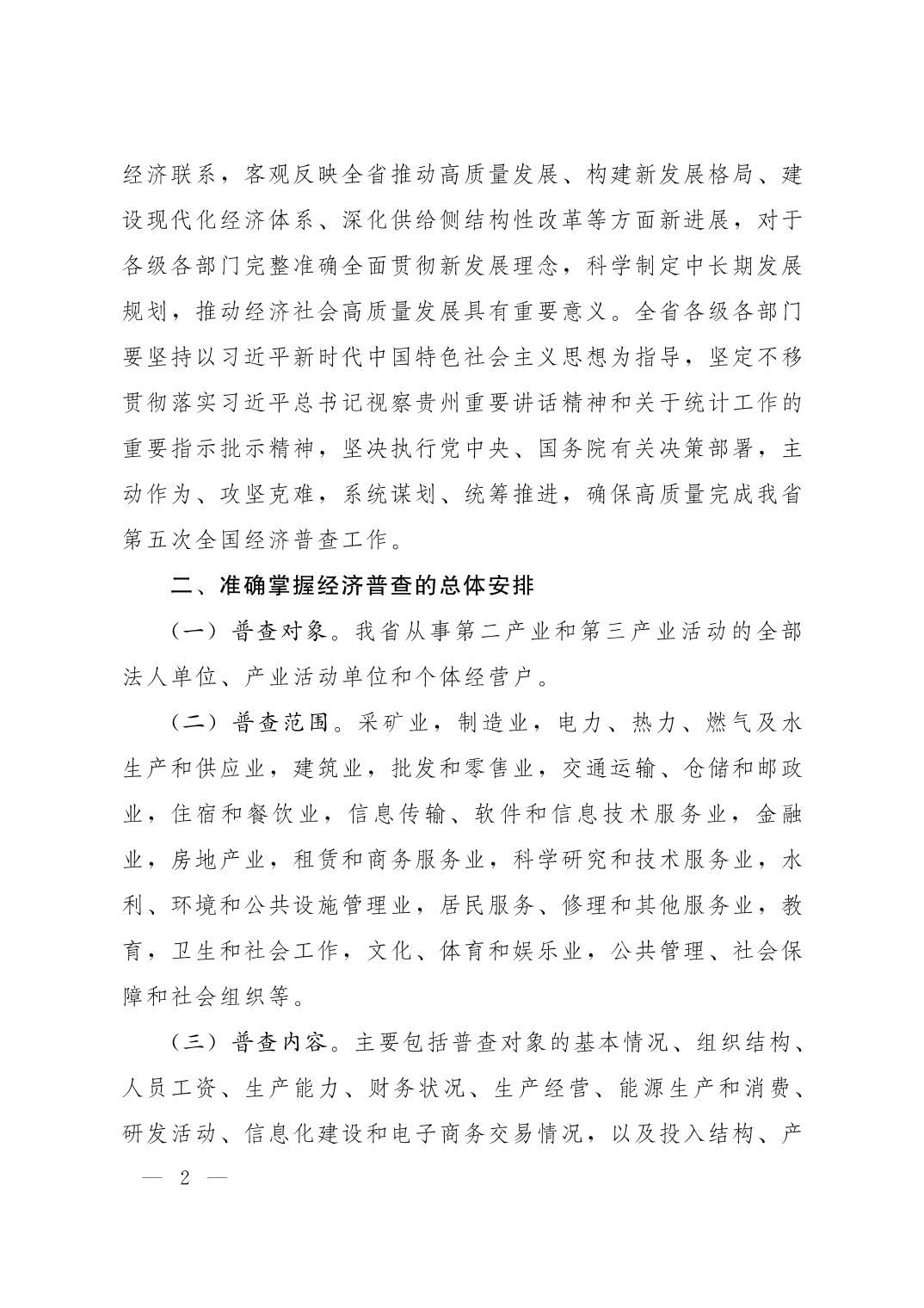 经济联系，客观反映全省推动高质量发展、构建新发展格局、建设现代化经济体系、深化供给侧结构性改革等方面新进展，对于各级各部门完整准确全面贯彻新发展理念，科学制定中长期发展规划，推动经济社会高质量发展具有重要意义。全省各级各部门要坚持以习近平新时代中国特色社会主义思想为指导，坚定不移贯彻落实习近平总书记视察贵州重要讲话精神和关于统计工作的重要指示批示精神，坚决执行党中央、国务院有关决策部署，主动作为、攻坚克难，系统谋划、统筹推进，确保高质量完成我省第五次全国经济普查工作。

二、准确掌握经济普查的总体安排

（一）普查对象。我省从事第二产业和第三产业活动的全部法人单位、产业活动单位和个体经营户。

（二）普查范围。采矿业，制造业，电力、热力、燃气及水生产和供应业，建筑业，批发和零售业，交通运输、仓储和邮政业，住宿和餐饮业，信息传输、软件和信息技术服务业，金融业，房地产业，租赁和商务服务业，科学研究和技术服务业，水利、环境和公共设施管理业，居民服务、修理和其他服务业，教育，卫生和社会工作，文化、体育和娱乐业，公共管理、社会保障和社会组织等。

（三）普查内容。主要包括普查对象的基本情况、组织结构、人员工资、生产能力、财务状况、生产经营、能源生产和消费、研发活动、信息化建设和电子商务交易情况，以及投入结构、产

— 2 —